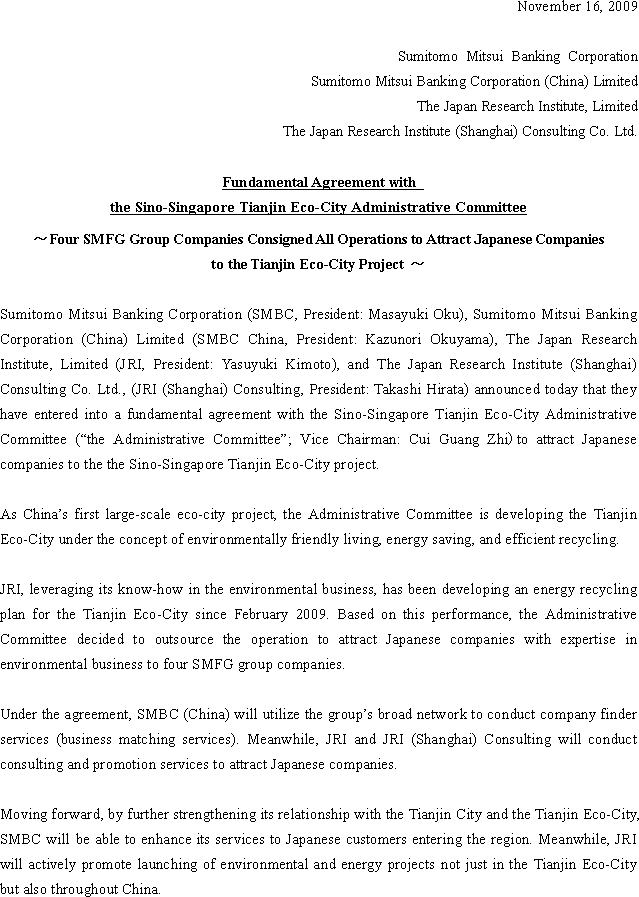 November 16, 2009

Sumitomo Mitsui Banking Corporation
Sumitomo Mitsui Banking Corporation (China) Limited
The Japan Research Institute, Limited
The Japan Research Institute (Shanghai) Consulting Co. Ltd.

Fundamental Agreement with
the Sino-Singapore Tianjin Eco-City Administrative Committee
～Four SMFG Group Companies Consigned All Operations to Attract Japanese Companies to the Tianjin Eco-City Project ～

Sumitomo Mitsui Banking Corporation (SMBC, President: Masayuki Oku), Sumitomo Mitsui Banking Corporation (China) Limited (SMBC China, President: Kazunori Okuyama), The Japan Research Institute, Limited (JRI, President: Yasuyuki Kimoto), and The Japan Research Institute (Shanghai) Consulting Co. Ltd., (JRI (Shanghai) Consulting, President: Takashi Hirata) announced today that they have entered into a fundamental agreement with the Sino-Singapore Tianjin Eco-City Administrative Committee ("the Administrative Committee"; Vice Chairman: Cui Guang Zhi) to attract Japanese companies to the the Sino-Singapore Tianjin Eco-City project.

As China's first large-scale eco-city project, the Administrative Committee is developing the Tianjin Eco-City under the concept of environmentally friendly living, energy saving, and efficient recycling.

JRI, leveraging its know-how in the environmental business, has been developing an energy recycling plan for the Tianjin Eco-City since February 2009. Based on this performance, the Administrative Committee decided to outsource the operation to attract Japanese companies with expertise in environmental business to four SMFG group companies.

Under the agreement, SMBC (China) will utilize the group's broad network to conduct company finder services (business matching services). Meanwhile, JRI and JRI (Shanghai) Consulting will conduct consulting and promotion services to attract Japanese companies.

Moving forward, by further strengthening its relationship with the Tianjin City and the Tianjin Eco-City, SMBC will be able to enhance its services to Japanese customers entering the region. Meanwhile, JRI will actively promote launching of environmental and energy projects not just in the Tianjin Eco-City but also throughout China.